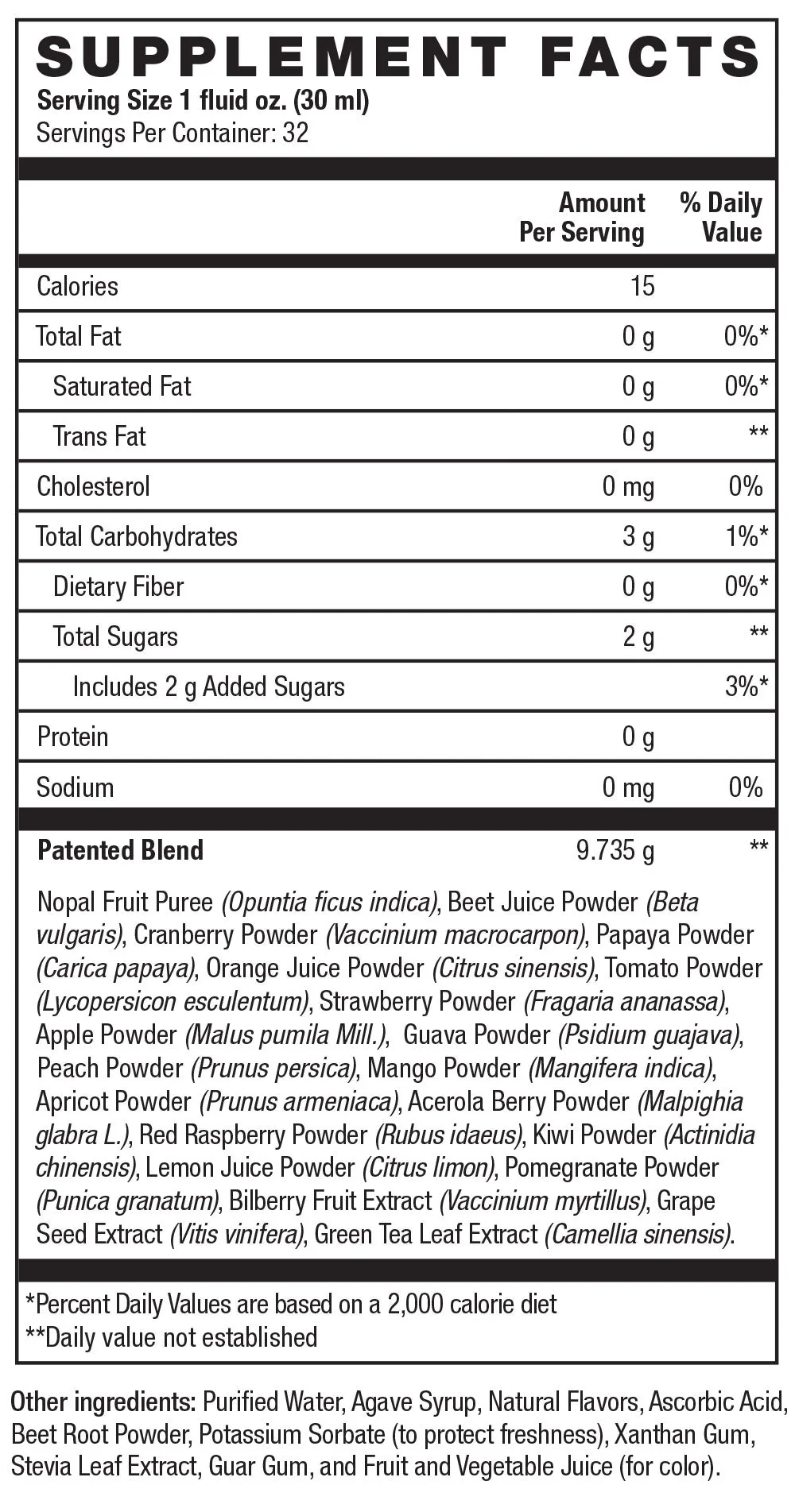 SUPPLEMENT FACTS
Serving Size 1 fluid oz. (30 ml)
Servings Per Container: 32

| | Amount Per Serving | % Daily Value |
|---|---|---|
| Calories | 15 | |
| Total Fat | 0 g | 0%* |
| Saturated Fat | 0 g | 0%* |
| Trans Fat | 0 g | ** |
| Cholesterol | 0 mg | 0% |
| Total Carbohydrates | 3 g | 1%* |
| Dietary Fiber | 0 g | 0%* |
| Total Sugars | 2 g | ** |
| Includes 2 g Added Sugars | | 3%* |
| Protein | 0 g | |
| Sodium | 0 mg | 0% |
| Patented Blend | 9.735 g | ** |

Nopal Fruit Puree (Opuntia ficus indica), Beet Juice Powder (Beta vulgaris), Cranberry Powder (Vaccinium macrocarpon), Papaya Powder (Carica papaya), Orange Juice Powder (Citrus sinensis), Tomato Powder (Lycopersicon esculentum), Strawberry Powder (Fragaria ananassa), Apple Powder (Malus pumila Mill.), Guava Powder (Psidium guajava), Peach Powder (Prunus persica), Mango Powder (Mangifera indica), Apricot Powder (Prunus armeniaca), Acerola Berry Powder (Malpighia glabra L.), Red Raspberry Powder (Rubus idaeus), Kiwi Powder (Actinidia chinensis), Lemon Juice Powder (Citrus limon), Pomegranate Powder (Punica granatum), Bilberry Fruit Extract (Vaccinium myrtillus), Grape Seed Extract (Vitis vinifera), Green Tea Leaf Extract (Camellia sinensis).

*Percent Daily Values are based on a 2,000 calorie diet
**Daily value not established

Other ingredients: Purified Water, Agave Syrup, Natural Flavors, Ascorbic Acid, Beet Root Powder, Potassium Sorbate (to protect freshness), Xanthan Gum, Stevia Leaf Extract, Guar Gum, and Fruit and Vegetable Juice (for color).